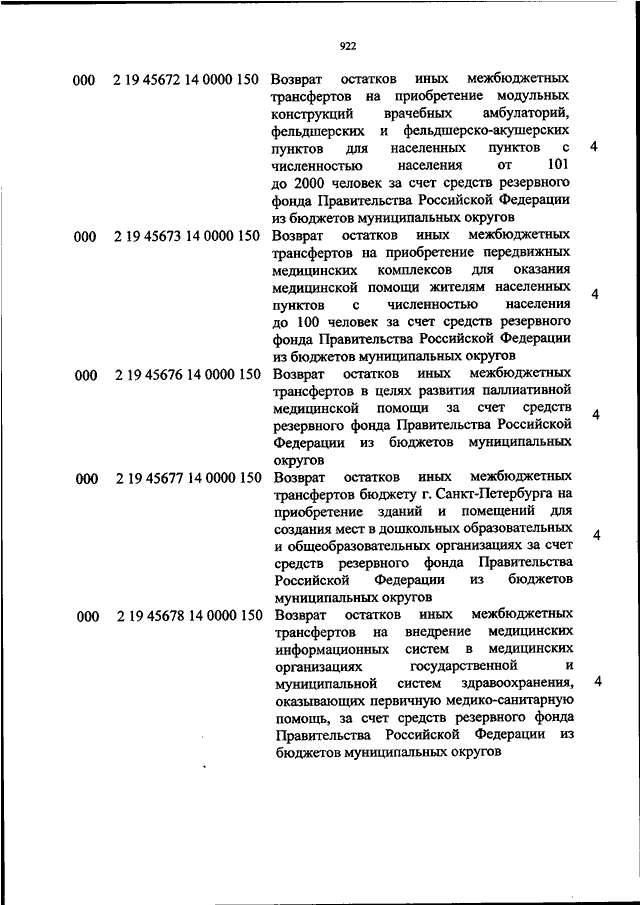 922

| | | | |
|---|---|---|---|
| 000 | 2 19 45672 14 0000 150 | Возврат остатков иных межбюджетных трансфертов на приобретение модульных конструкций врачебных амбулаторий, фельдшерских и фельдшерско-акушерских пунктов для населенных пунктов с численностью населения от 101 до 2000 человек за счет средств резервного фонда Правительства Российской Федерации из бюджетов муниципальных округов | 4 |
| 000 | 2 19 45673 14 0000 150 | Возврат остатков иных межбюджетных трансфертов на приобретение передвижных медицинских комплексов для оказания медицинской помощи жителям населенных пунктов с численностью населения до 100 человек за счет средств резервного фонда Правительства Российской Федерации из бюджетов муниципальных округов | 4 |
| 000 | 2 19 45676 14 0000 150 | Возврат остатков иных межбюджетных трансфертов в целях развития паллиативной медицинской помощи за счет средств резервного фонда Правительства Российской Федерации из бюджетов муниципальных округов | 4 |
| 000 | 2 19 45677 14 0000 150 | Возврат остатков иных межбюджетных трансфертов бюджету г. Санкт-Петербурга на приобретение зданий и помещений для создания мест в дошкольных образовательных и общеобразовательных организациях за счет средств резервного фонда Правительства Российской Федерации из бюджетов муниципальных округов | 4 |
| 000 | 2 19 45678 14 0000 150 | Возврат остатков иных межбюджетных трансфертов на внедрение медицинских информационных систем в медицинских организациях государственной и муниципальной систем здравоохранения, оказывающих первичную медико-санитарную помощь, за счет средств резервного фонда Правительства Российской Федерации из бюджетов муниципальных округов | 4 |